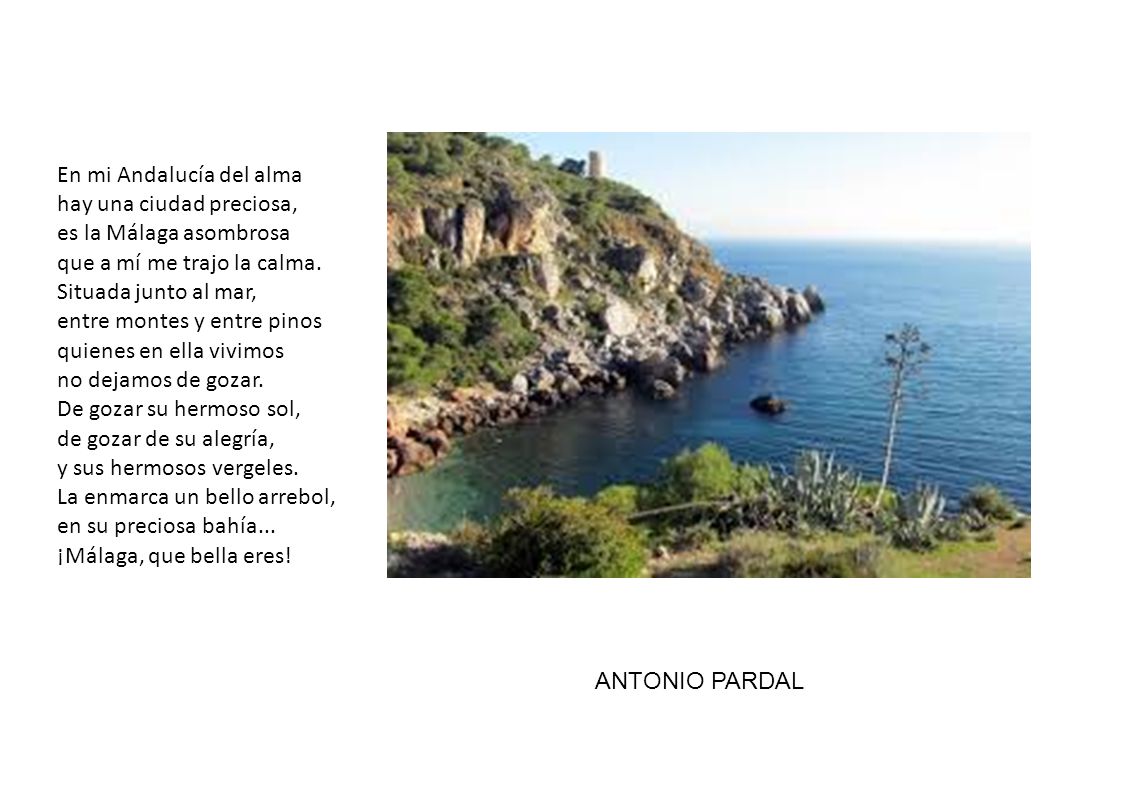 En mi Andalucía del alma
hay una ciudad preciosa,
es la Málaga asombrosa
que a mí me trajo la calma.
Situada junto al mar,
entre montes y entre pinos
quienes en ella vivimos
no dejamos de gozar.
De gozar su hermoso sol,
de gozar de su alegría,
y sus hermosos vergeles.
La enmarca un bello arrebol,
en su preciosa bahía...
¡Málaga, que bella eres!

ANTONIO PARDAL